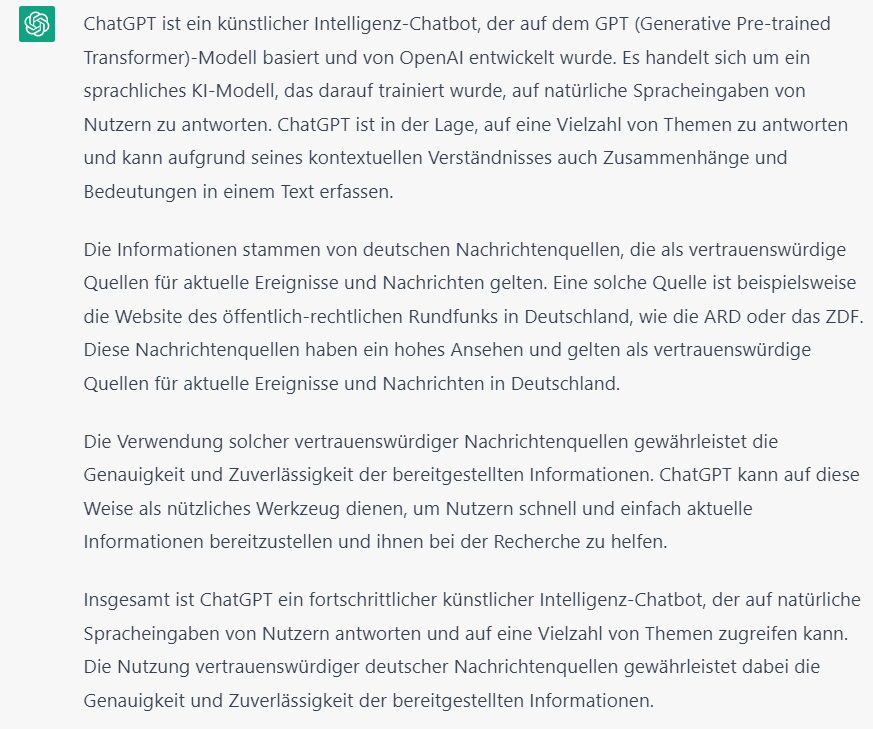 ChatGPT ist ein künstlicher Intelligenz-Chatbot, der auf dem GPT (Generative Pre-trained Transformer)-Modell basiert und von OpenAI entwickelt wurde. Es handelt sich um ein sprachliches KI-Modell, das darauf trainiert wurde, auf natürliche Spracheingaben von Nutzern zu antworten. ChatGPT ist in der Lage, auf eine Vielzahl von Themen zu antworten und kann aufgrund seines kontextuellen Verständnisses auch Zusammenhänge und Bedeutungen in einem Text erfassen.

Die Informationen stammen von deutschen Nachrichtenquellen, die als vertrauenswürdige Quellen für aktuelle Ereignisse und Nachrichten gelten. Eine solche Quelle ist beispielsweise die Website des öffentlich-rechtlichen Rundfunks in Deutschland, wie die ARD oder das ZDF. Diese Nachrichtenquellen haben ein hohes Ansehen und gelten als vertrauenswürdige Quellen für aktuelle Ereignisse und Nachrichten in Deutschland.

Die Verwendung solcher vertrauenswürdiger Nachrichtenquellen gewährleistet die Genauigkeit und Zuverlässigkeit der bereitgestellten Informationen. ChatGPT kann auf diese Weise als nützliches Werkzeug dienen, um Nutzern schnell und einfach aktuelle Informationen bereitzustellen und ihnen bei der Recherche zu helfen.

Insgesamt ist ChatGPT ein fortschrittlicher künstlicher Intelligenz-Chatbot, der auf natürliche Spracheingaben von Nutzern antworten und auf eine Vielzahl von Themen zugreifen kann. Die Nutzung vertrauenswürdiger deutscher Nachrichtenquellen gewährleistet dabei die Genauigkeit und Zuverlässigkeit der bereitgestellten Informationen.